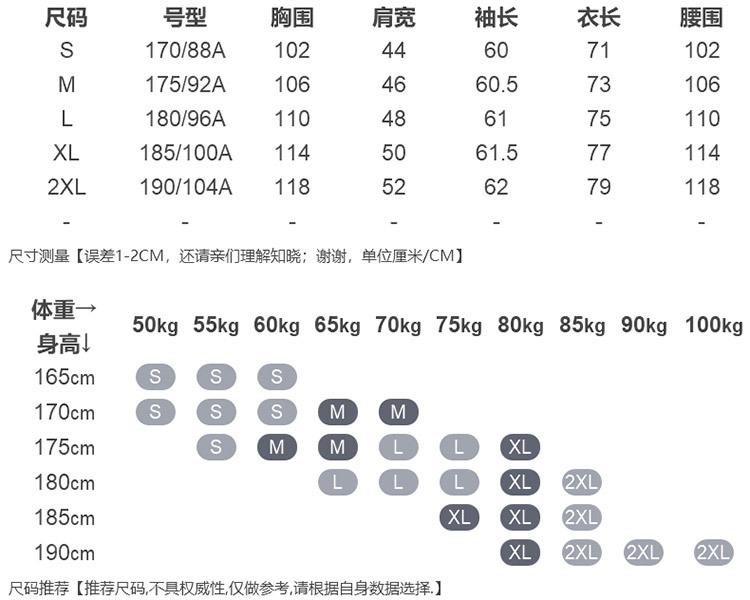 | 尺码 | 号型 | 胸围 | 肩宽 | 袖长 | 衣长 | 腰围 |
|---|---|---|---|---|---|---|
| S | 170/88A | 102 | 44 | 60 | 71 | 102 |
| M | 175/92A | 106 | 46 | 60.5 | 73 | 106 |
| L | 180/96A | 110 | 48 | 61 | 75 | 110 |
| XL | 185/100A | 114 | 50 | 61.5 | 77 | 114 |
| 2XL | 190/104A | 118 | 52 | 62 | 79 | 118 |
| - | - | - | - | - | - | - |

尺寸测量【误差1-2CM，还请亲们理解知晓；谢谢，单位厘米/CM】

| 体重→ 身高↓ | 50kg | 55kg | 60kg | 65kg | 70kg | 75kg | 80kg | 85kg | 90kg | 100kg |
|---|---|---|---|---|---|---|---|---|---|---|
| 165cm | S | S | S | | | | | | | |
| 170cm | S | S | S | M | M | | | | | |
| 175cm | | S | M | M | L | L | XL | | | |
| 180cm | | | | L | L | L | XL | 2XL | | |
| 185cm | | | | | | XL | XL | 2XL | | |
| 190cm | | | | | | | XL | 2XL | 2XL | 2XL |

尺码推荐【推荐尺码,不具权威性,仅做参考,请根据自身数据选择.】